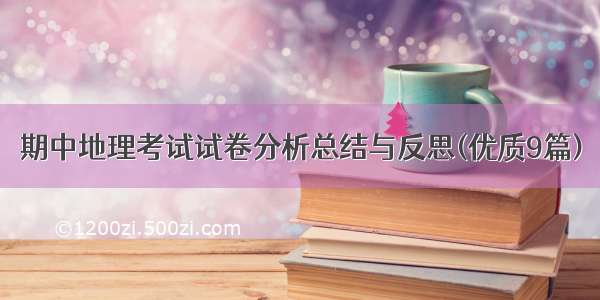 期中地理考试试卷分析总结与反思(优质9篇)

©1200zi.500zi.com